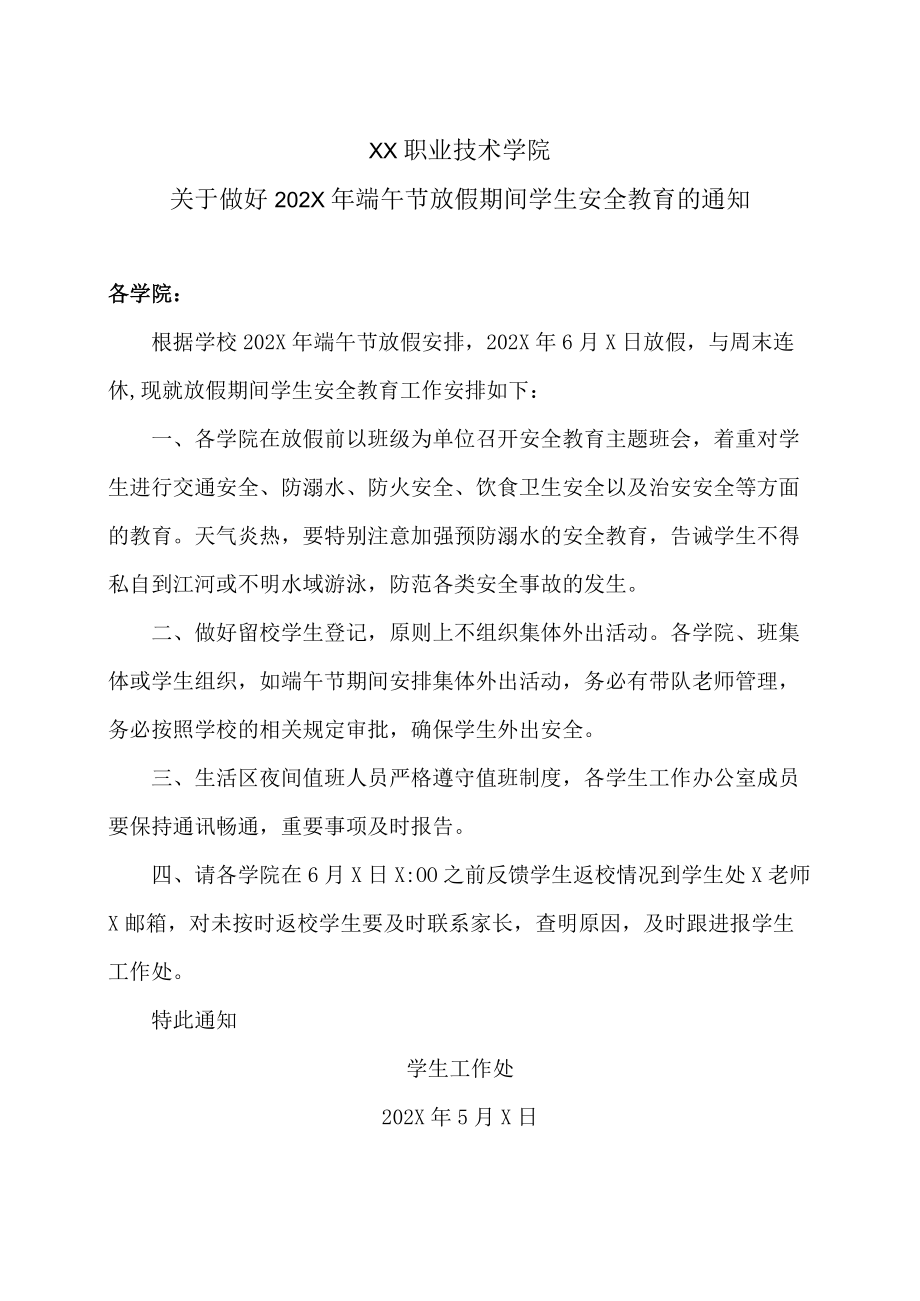 XX职业技术学院

关于做好202X年端午节放假期间学生安全教育的通知

各学院：

根据学校202X年端午节放假安排，202X年6月X日放假，与周末连休,现就放假期间学生安全教育工作安排如下：

一、各学院在放假前以班级为单位召开安全教育主题班会，着重对学生进行交通安全、防溺水、防火安全、饮食卫生安全以及治安安全等方面的教育。天气炎热，要特别注意加强预防溺水的安全教育，告诫学生不得私自到江河或不明水域游泳，防范各类安全事故的发生。

二、做好留校学生登记，原则上不组织集体外出活动。各学院、班集体或学生组织，如端午节期间安排集体外出活动，务必有带队老师管理，务必按照学校的相关规定审批，确保学生外出安全。

三、生活区夜间值班人员严格遵守值班制度，各学生工作办公室成员要保持通讯畅通，重要事项及时报告。

四、请各学院在6月X日X:00之前反馈学生返校情况到学生处X老师X邮箱，对未按时返校学生要及时联系家长，查明原因，及时跟进报学生工作处。

特此通知

学生工作处

202X年5月X日